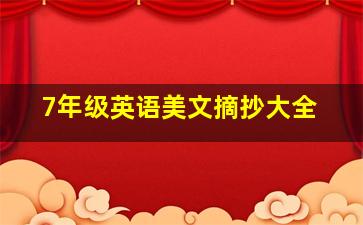 7年级英语美文摘抄大全